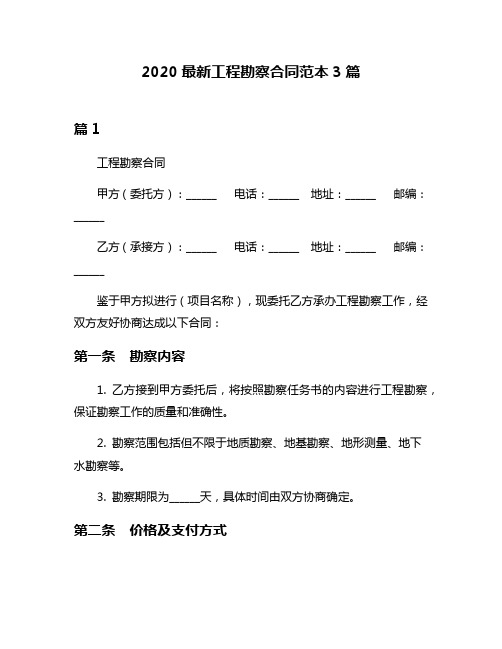 2020 最新工程勘察合同范本 3 篇

篇 1

工程勘察合同

甲方（委托方）：______ 电话：______ 地址：______ 邮编：______

乙方（承接方）：______ 电话：______ 地址：______ 邮编：______

鉴于甲方拟进行（项目名称），现委托乙方承办工程勘察工作，经双方友好协商达成以下合同：

第一条 勘察内容

1. 乙方接到甲方委托后，将按照勘察任务书的内容进行工程勘察，保证勘察工作的质量和准确性。

2. 勘察范围包括但不限于地质勘察、地基勘察、地形测量、地下水勘察等。

3. 勘察期限为______天，具体时间由双方协商确定。

第二条 价格及支付方式